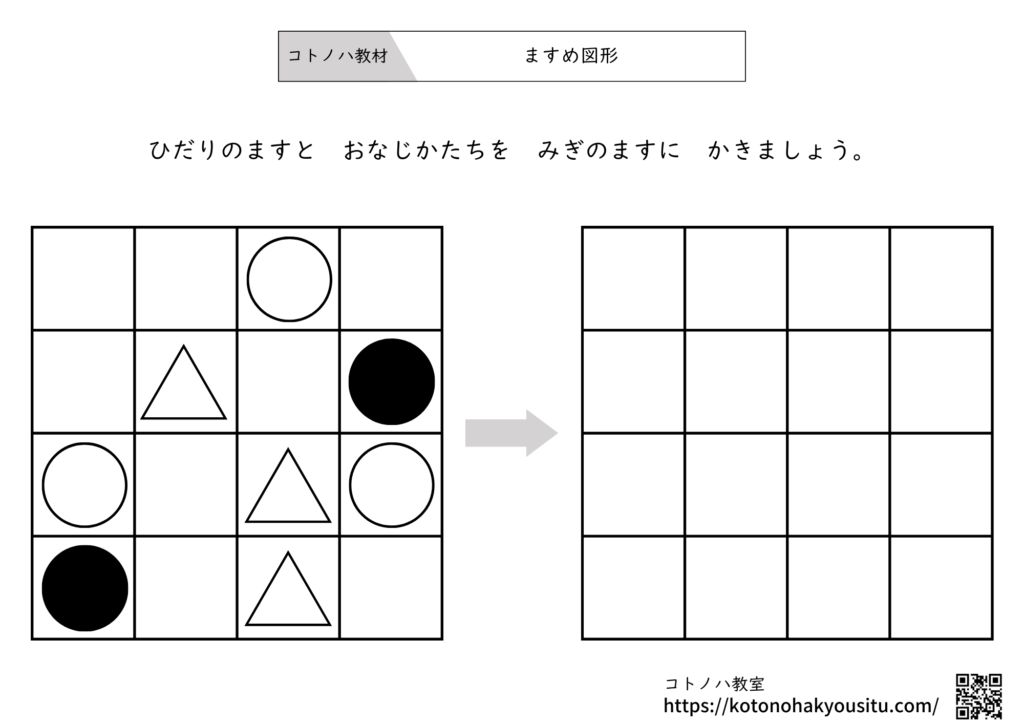 コトノハ教材 ますめ図形

ひだりのますと　おなじかたちを　みぎのますに　かきましょう。

コトノハ教室
https://kotonohakyousitu.com/